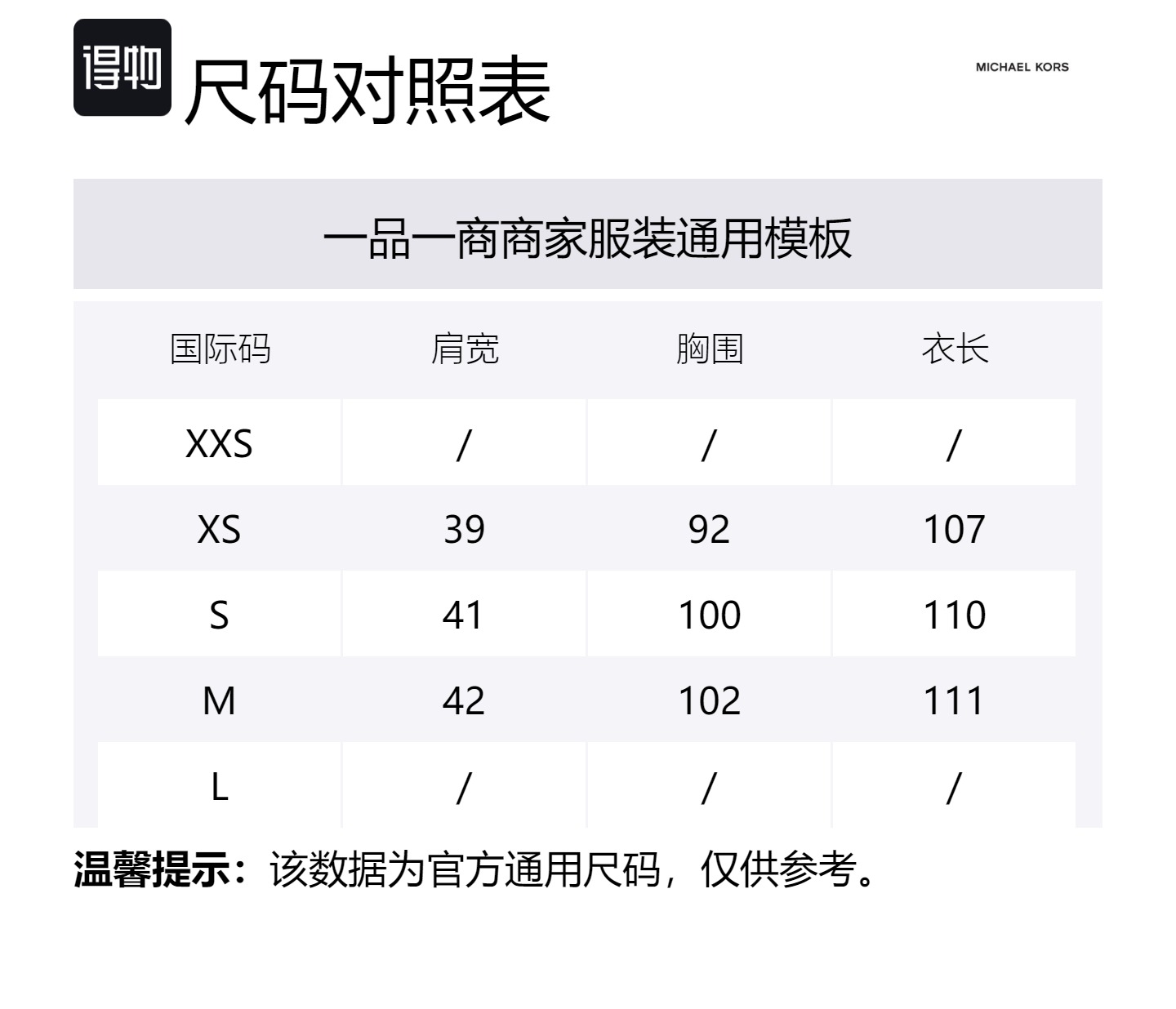 得物 尺码对照表

MICHAEL KORS

一品一商商家服装通用模板

| 国际码 | 肩宽 | 胸围 | 衣长 |
|---|---|---|---|
| XXS | / | / | / |
| XS | 39 | 92 | 107 |
| S | 41 | 100 | 110 |
| M | 42 | 102 | 111 |
| L | / | / | / |

温馨提示：该数据为官方通用尺码，仅供参考。